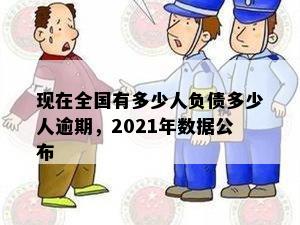 现在全国有多少人负债多少人逾期，2021年数据公布